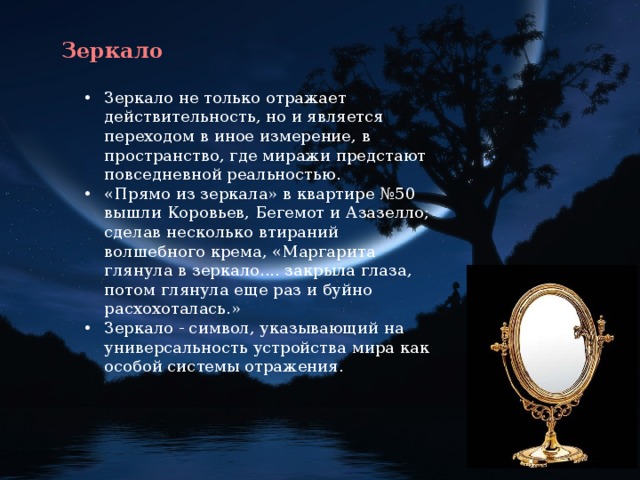 Зеркало

• Зеркало не только отражает действительность, но и является переходом в иное измерение, в пространство, где миражи предстают повседневной реальностью.
• «Прямо из зеркала» в квартире №50 вышли Коровьев, Бегемот и Азазелло; сделав несколько втираний волшебного крема, «Маргарита глянула в зеркало.... закрыла глаза, потом глянула еще раз и буйно расхохоталась.»
• Зеркало - символ, указывающий на универсальность устройства мира как особой системы отражения.